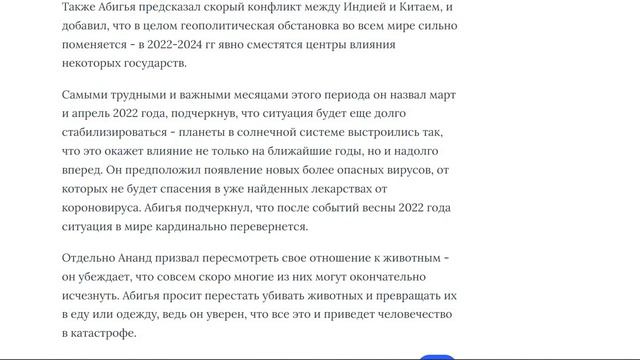 Также Абигья предсказал скорый конфликт между Индией и Китаем, и добавил, что в целом геополитическая обстановка во всем мире сильно поменяется - в 2022-2024 гг явно сместятся центры влияния некоторых государств.

Самыми трудными и важными месяцами этого периода он назвал март и апрель 2022 года, подчеркнув, что ситуация будет еще долго стабилизироваться - планеты в солнечной системе выстроились так, что это окажет влияние не только на ближайшие годы, но и надолго вперед. Он предположил появление новых более опасных вирусов, от которых не будет спасения в уже найденных лекарствах от короновируса. Абигья подчеркнул, что после событий весны 2022 года ситуация в мире кардинально перевернется.

Отдельно Ананд призвал пересмотреть свое отношение к животным - он убеждает, что совсем скоро многие из них могут окончательно исчезнуть. Абигья просит перестать убивать животных и превращать их в еду или одежду, ведь он уверен, что все это и приведет человечество в катастрофе.